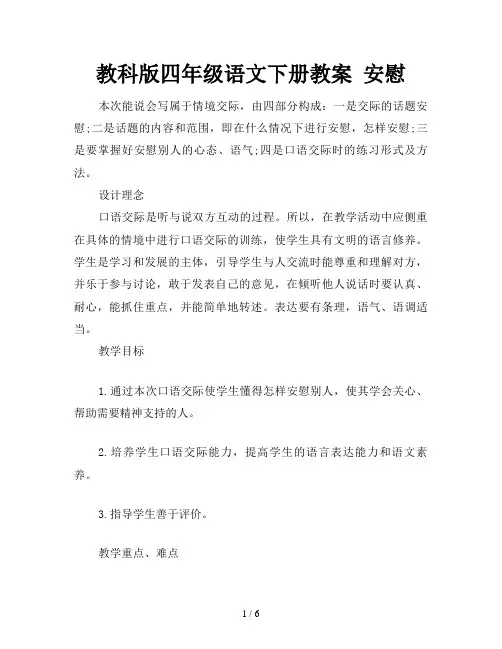 教科版四年级语文下册教案 安慰

本次能说会写属于情境交际，由四部分构成：一是交际的话题安慰;二是话题的内容和范围，即在什么情况下进行安慰，怎样安慰;三是要掌握好安慰别人的心态、语气;四是口语交际时的练习形式及方法。

设计理念

口语交际是听与说双方互动的过程。所以，在教学活动中应侧重在具体的情境中进行口语交际的训练，使学生具有文明的语言修养。学生是学习和发展的主体，引导学生与人交流时能尊重和理解对方，并乐于参与讨论，敢于发表自己的意见，在倾听他人说话时要认真、耐心，能抓住重点，并能简单地转述。表达要有条理，语气、语调适当。

教学目标

1.通过本次口语交际使学生懂得怎样安慰别人，使其学会关心、帮助需要精神支持的人。

2.培养学生口语交际能力，提高学生的语言表达能力和语文素养。

3.指导学生善于评价。

教学重点、难点

1 / 6